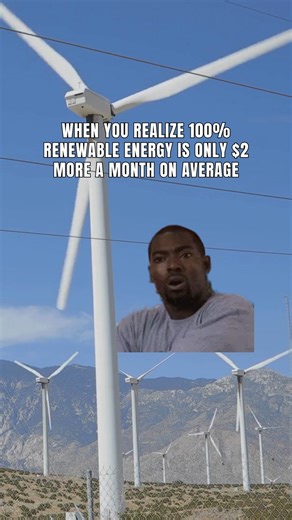 WHEN YOU REALIZE 100% RENEWABLE ENERGY IS ONLY $2 MORE A MONTH ON AVERAGE